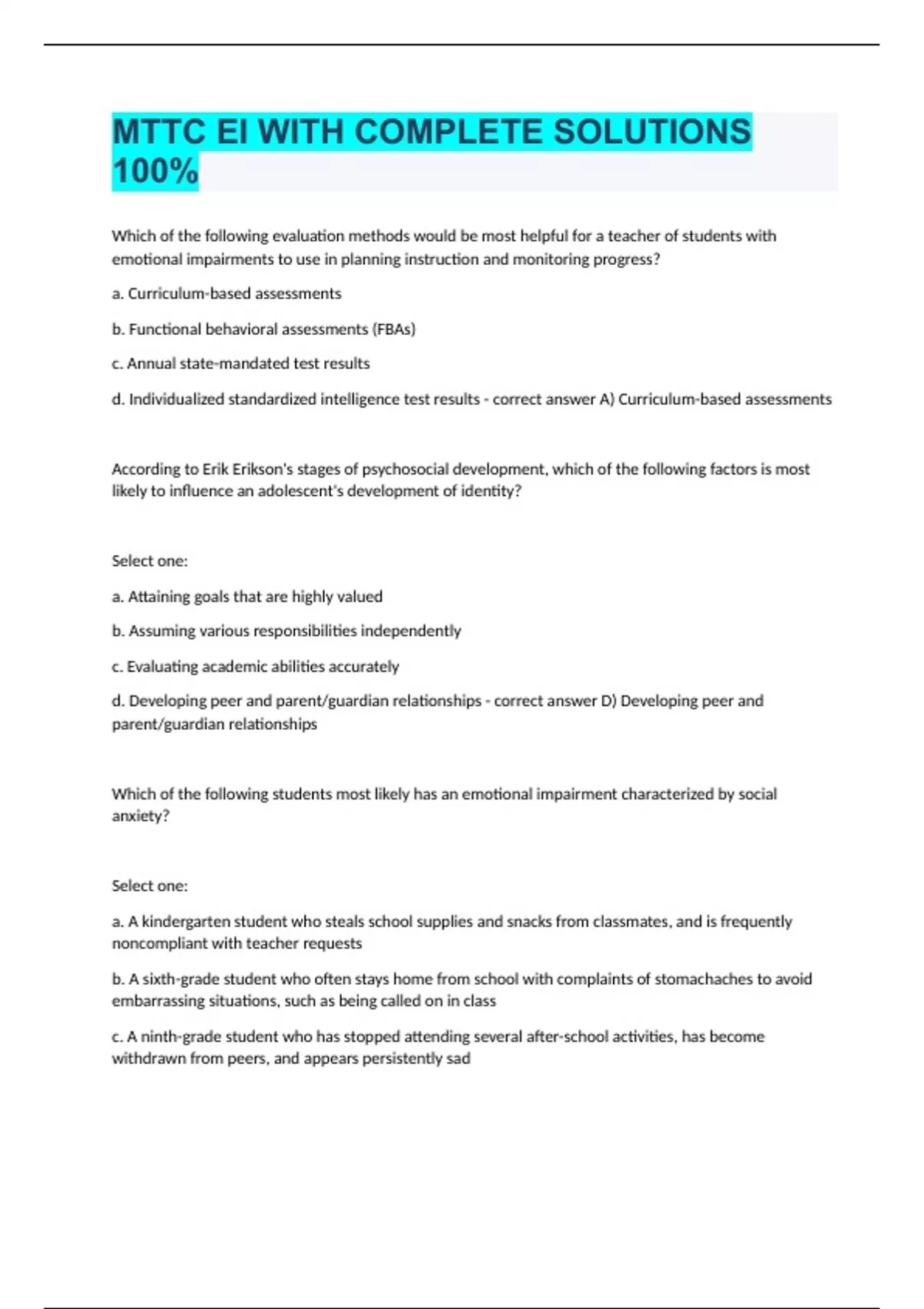 MTTC EI WITH COMPLETE SOLUTIONS 100%

Which of the following evaluation methods would be most helpful for a teacher of students with emotional impairments to use in planning instruction and monitoring progress?

a. Curriculum-based assessments

b. Functional behavioral assessments (FBAs)

c. Annual state-mandated test results

d. Individualized standardized intelligence test results - correct answer A) Curriculum-based assessments

According to Erik Erikson's stages of psychosocial development, which of the following factors is most likely to influence an adolescent's development of identity?

Select one:

a. Attaining goals that are highly valued

b. Assuming various responsibilities independently

c. Evaluating academic abilities accurately

d. Developing peer and parent/guardian relationships - correct answer D) Developing peer and parent/guardian relationships

Which of the following students most likely has an emotional impairment characterized by social anxiety?

Select one:

a. A kindergarten student who steals school supplies and snacks from classmates, and is frequently noncompliant with teacher requests

b. A sixth-grade student who often stays home from school with complaints of stomachaches to avoid embarrassing situations, such as being called on in class

c. A ninth-grade student who has stopped attending several after-school activities, has become withdrawn from peers, and appears persistently sad